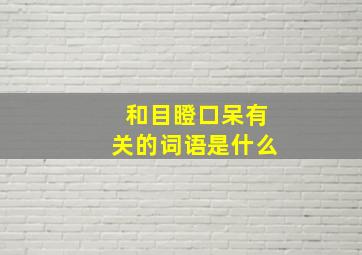 和目瞪口呆有关的词语是什么